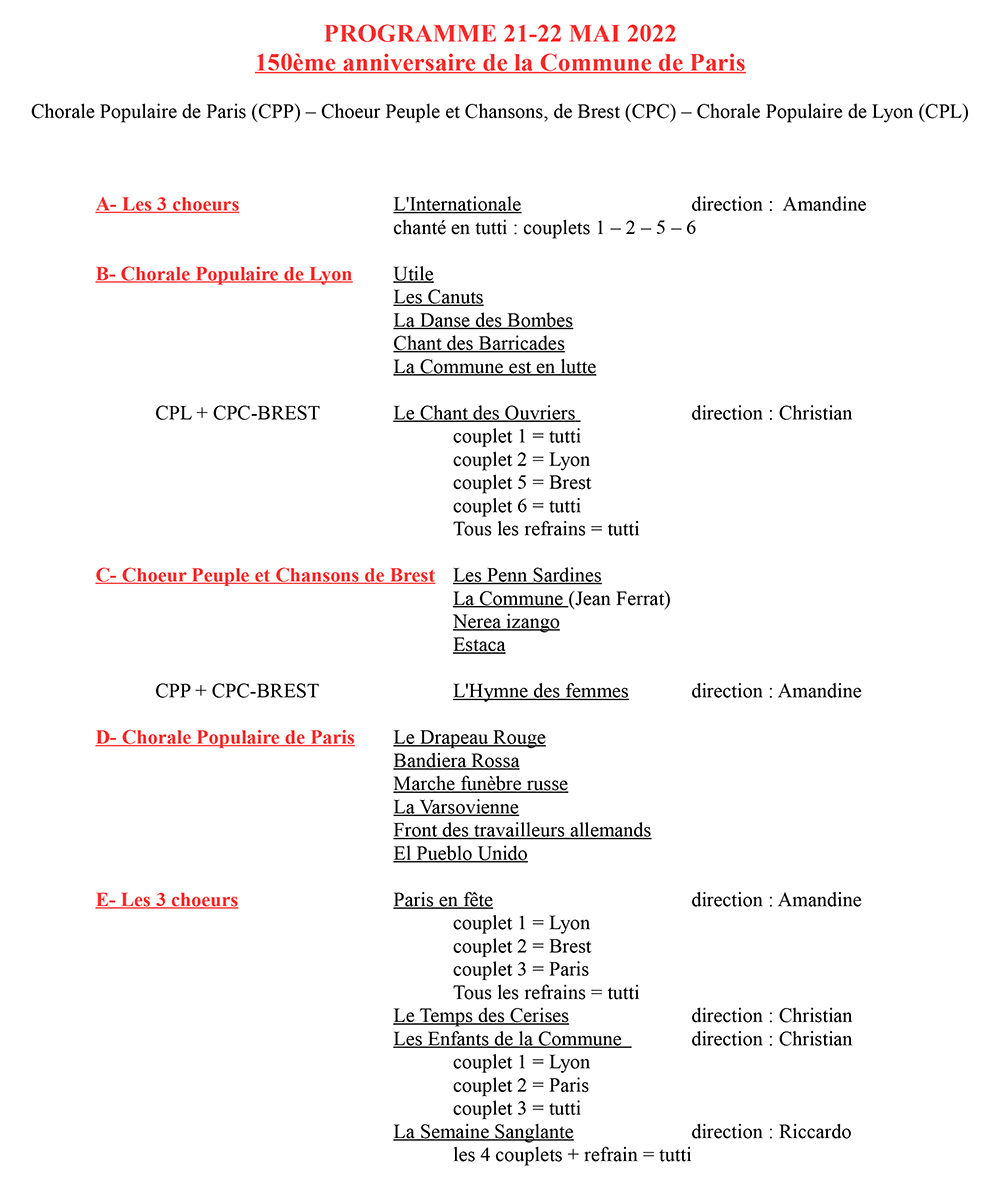 PROGRAMME 21-22 MAI 2022
150ème anniversaire de la Commune de Paris

Chorale Populaire de Paris (CPP) – Choeur Peuple et Chansons, de Brest (CPC) – Chorale Populaire de Lyon (CPL)

A- Les 3 choeurs
L'Internationale direction : Amandine
chanté en tutti : couplets 1 – 2 – 5 – 6

B- Chorale Populaire de Lyon
Utile
Les Canuts
La Danse des Bombes
Chant des Barricades
La Commune est en lutte

CPL + CPC-BREST
Le Chant des Ouvriers direction : Christian
couplet 1 = tutti
couplet 2 = Lyon
couplet 5 = Brest
couplet 6 = tutti
Tous les refrains = tutti

C- Choeur Peuple et Chansons de Brest
Les Penn Sardines
La Commune (Jean Ferrat)
Nerea izango
Estaca

CPP + CPC-BREST
L'Hymne des femmes direction : Amandine

D- Chorale Populaire de Paris
Le Drapeau Rouge
Bandiera Rossa
Marche funèbre russe
La Varsovienne
Front des travailleurs allemands
El Pueblo Unido

E- Les 3 choeurs
Paris en fête direction : Amandine
couplet 1 = Lyon
couplet 2 = Brest
couplet 3 = Paris
Tous les refrains = tutti
Le Temps des Cerises direction : Christian
Les Enfants de la Commune direction : Christian
couplet 1 = Lyon
couplet 2 = Paris
couplet 3 = tutti
La Semaine Sanglante direction : Riccardo
les 4 couplets + refrain = tutti